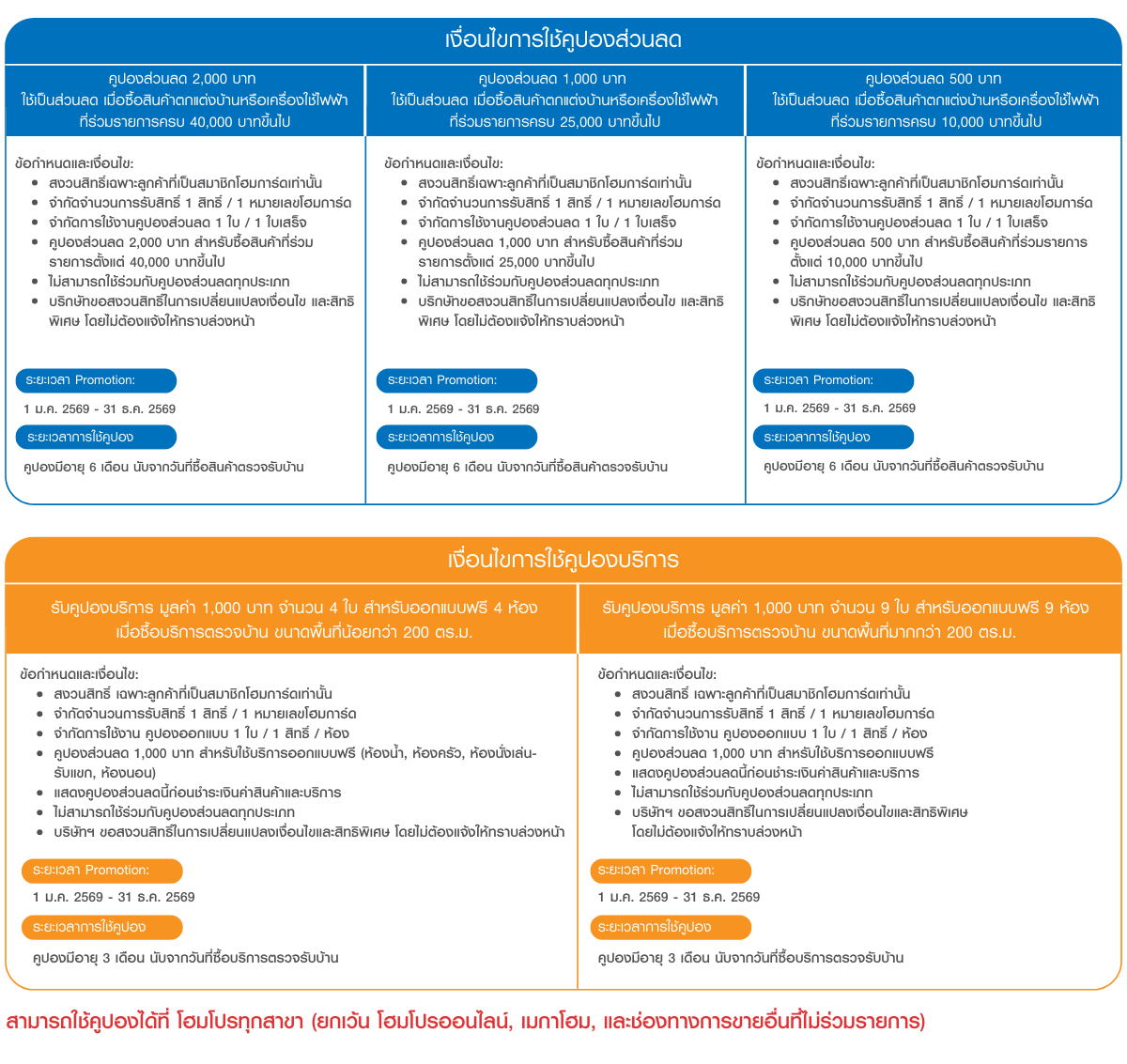 เงื่อนไขการใช้คูปองส่วนลด

คูปองส่วนลด 2,000 บาท
ใช้เป็นส่วนลด เมื่อซื้อสินค้าตกแต่งบ้านหรือเครื่องใช้ไฟฟ้า
ที่ร่วมรายการครบ 40,000 บาทขึ้นไป

ข้อกำหนดและเงื่อนไข:
- สงวนสิทธิ์เฉพาะลูกค้าที่เป็นสมาชิกโฮมการ์ดเท่านั้น
- จำกัดจำนวนการรับสิทธิ์ 1 สิทธิ์ / 1 หมายเลขโฮมการ์ด
- จำกัดการใช้งานคูปองส่วนลด 1 ใบ / 1 ใบเสร็จ
- คูปองส่วนลด 2,000 บาท สำหรับซื้อสินค้าที่ร่วมรายการตั้งแต่ 40,000 บาทขึ้นไป
- ไม่สามารถใช้ร่วมกับคูปองส่วนลดทุกประเภท
- บริษัทขอสงวนสิทธิ์ในการเปลี่ยนแปลงเงื่อนไข และสิทธิพิเศษ โดยไม่ต้องแจ้งให้ทราบล่วงหน้า

ระยะเวลา Promotion:
1 ม.ค. 2569 - 31 ธ.ค. 2569
ระยะเวลาการใช้คูปอง
คูปองมีอายุ 6 เดือน นับจากวันที่ซื้อสินค้าตรวจรับบ้าน

คูปองส่วนลด 1,000 บาท
ใช้เป็นส่วนลด เมื่อซื้อสินค้าตกแต่งบ้านหรือเครื่องใช้ไฟฟ้า
ที่ร่วมรายการครบ 25,000 บาทขึ้นไป

ข้อกำหนดและเงื่อนไข:
- สงวนสิทธิ์เฉพาะลูกค้าที่เป็นสมาชิกโฮมการ์ดเท่านั้น
- จำกัดจำนวนการรับสิทธิ์ 1 สิทธิ์ / 1 หมายเลขโฮมการ์ด
- จำกัดการใช้งานคูปองส่วนลด 1 ใบ / 1 ใบเสร็จ
- คูปองส่วนลด 1,000 บาท สำหรับซื้อสินค้าที่ร่วมรายการตั้งแต่ 25,000 บาทขึ้นไป
- ไม่สามารถใช้ร่วมกับคูปองส่วนลดทุกประเภท
- บริษัทขอสงวนสิทธิ์ในการเปลี่ยนแปลงเงื่อนไข และสิทธิพิเศษ โดยไม่ต้องแจ้งให้ทราบล่วงหน้า

ระยะเวลา Promotion:
1 ม.ค. 2569 - 31 ธ.ค. 2569
ระยะเวลาการใช้คูปอง
คูปองมีอายุ 6 เดือน นับจากวันที่ซื้อสินค้าตรวจรับบ้าน

คูปองส่วนลด 500 บาท
ใช้เป็นส่วนลด เมื่อซื้อสินค้าตกแต่งบ้านหรือเครื่องใช้ไฟฟ้า
ที่ร่วมรายการครบ 10,000 บาทขึ้นไป

ข้อกำหนดและเงื่อนไข:
- สงวนสิทธิ์เฉพาะลูกค้าที่เป็นสมาชิกโฮมการ์ดเท่านั้น
- จำกัดจำนวนการรับสิทธิ์ 1 สิทธิ์ / 1 หมายเลขโฮมการ์ด
- จำกัดการใช้งานคูปองส่วนลด 1 ใบ / 1 ใบเสร็จ
- คูปองส่วนลด 500 บาท สำหรับซื้อสินค้าที่ร่วมรายการตั้งแต่ 10,000 บาทขึ้นไป
- ไม่สามารถใช้ร่วมกับคูปองส่วนลดทุกประเภท
- บริษัทขอสงวนสิทธิ์ในการเปลี่ยนแปลงเงื่อนไข และสิทธิพิเศษ โดยไม่ต้องแจ้งให้ทราบล่วงหน้า

ระยะเวลา Promotion:
1 ม.ค. 2569 - 31 ธ.ค. 2569
ระยะเวลาการใช้คูปอง
คูปองมีอายุ 6 เดือน นับจากวันที่ซื้อสินค้าตรวจรับบ้าน

เงื่อนไขการใช้คูปองบริการ

รับคูปองบริการ มูลค่า 1,000 บาท จำนวน 4 ใบ สำหรับออกแบบฟรี 4 ห้อง
เมื่อซื้อบริการตรวจบ้าน ขนาดพื้นที่น้อยกว่า 200 ตร.ม.

ข้อกำหนดและเงื่อนไข:
- สงวนสิทธิ์ เฉพาะลูกค้าที่เป็นสมาชิกโฮมการ์ดเท่านั้น
- จำกัดจำนวนการรับสิทธิ์ 1 สิทธิ์ / 1 หมายเลขโฮมการ์ด
- จำกัดการใช้งาน คูปองออกแบบ 1 ใบ / 1 สิทธิ์ / ห้อง
- คูปองส่วนลด 1,000 บาท สำหรับใช้บริการออกแบบฟรี (ห้องน้ำ, ห้องครัว, ห้องนั่งเล่น-รับแขก, ห้องนอน)
- แสดงคูปองส่วนลดนี้ก่อนชำระเงินค่าสินค้าและบริการ
- ไม่สามารถใช้ร่วมกับคูปองส่วนลดทุกประเภท
- บริษัทฯ ขอสงวนสิทธิ์ในการเปลี่ยนแปลงเงื่อนไขและสิทธิพิเศษ โดยไม่ต้องแจ้งให้ทราบล่วงหน้า

ระยะเวลา Promotion:
1 ม.ค. 2569 - 31 ธ.ค. 2569
ระยะเวลาการใช้คูปอง
คูปองมีอายุ 3 เดือน นับจากวันที่ซื้อบริการตรวจรับบ้าน

รับคูปองบริการ มูลค่า 1,000 บาท จำนวน 9 ใบ สำหรับออกแบบฟรี 9 ห้อง
เมื่อซื้อบริการตรวจบ้าน ขนาดพื้นที่มากกว่า 200 ตร.ม.

ข้อกำหนดและเงื่อนไข:
- สงวนสิทธิ์ เฉพาะลูกค้าที่เป็นสมาชิกโฮมการ์ดเท่านั้น
- จำกัดจำนวนการรับสิทธิ์ 1 สิทธิ์ / 1 หมายเลขโฮมการ์ด
- จำกัดการใช้งาน คูปองออกแบบ 1 ใบ / 1 สิทธิ์ / ห้อง
- คูปองส่วนลด 1,000 บาท สำหรับใช้บริการออกแบบฟรี
- แสดงคูปองส่วนลดนี้ก่อนชำระเงินค่าสินค้าและบริการ
- ไม่สามารถใช้ร่วมกับคูปองส่วนลดทุกประเภท
- บริษัทฯ ขอสงวนสิทธิ์ในการเปลี่ยนแปลงเงื่อนไขและสิทธิพิเศษ โดยไม่ต้องแจ้งให้ทราบล่วงหน้า

ระยะเวลา Promotion:
1 ม.ค. 2569 - 31 ธ.ค. 2569
ระยะเวลาการใช้คูปอง
คูปองมีอายุ 3 เดือน นับจากวันที่ซื้อบริการตรวจรับบ้าน

สามารถใช้คูปองได้ที่ โฮมโปรทุกสาขา (ยกเว้น โฮมโปรออนไลน์, เมกาโฮม, และช่องทางการขายอื่นที่ไม่ร่วมรายการ)